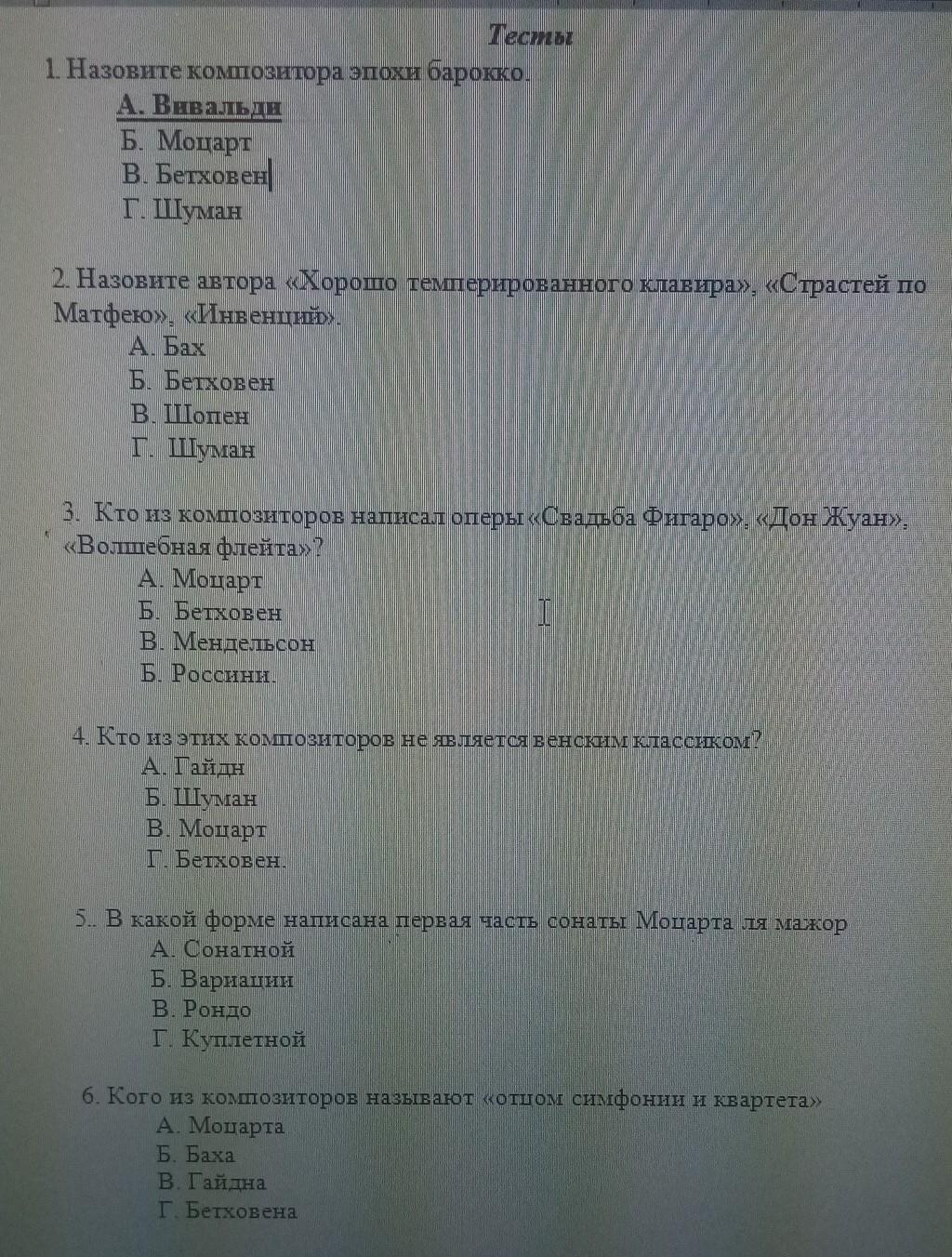 Тесты

1. Назовите композитора эпохи барокко.
А. Вивальди
Б. Моцарт
В. Бетховен
Г. Шуман

2. Назовите автора «Хорошо темперированного клавира», «Страстей по Матфею», «Инвенций».
А. Бах
Б. Бетховен
В. Шопен
Г. Шуман

3. Кто из композиторов написал оперы «Свадьба Фигаро», «Дон Жуан», «Волшебная флейта»?
А. Моцарт
Б. Бетховен
В. Мендельсон
Б. Россини.

4. Кто из этих композиторов не является венским классиком?
А. Гайдн
Б. Шуман
В. Моцарт
Г. Бетховен.

5.. В какой форме написана первая часть сонаты Моцарта ля мажор
А. Сонатной
Б. Вариации
В. Рондо
Г. Куплетной

6. Кого из композиторов называют «отцом симфонии и квартета»
А. Моцарта
Б. Баха
В. Гайдна
Г. Бетховена